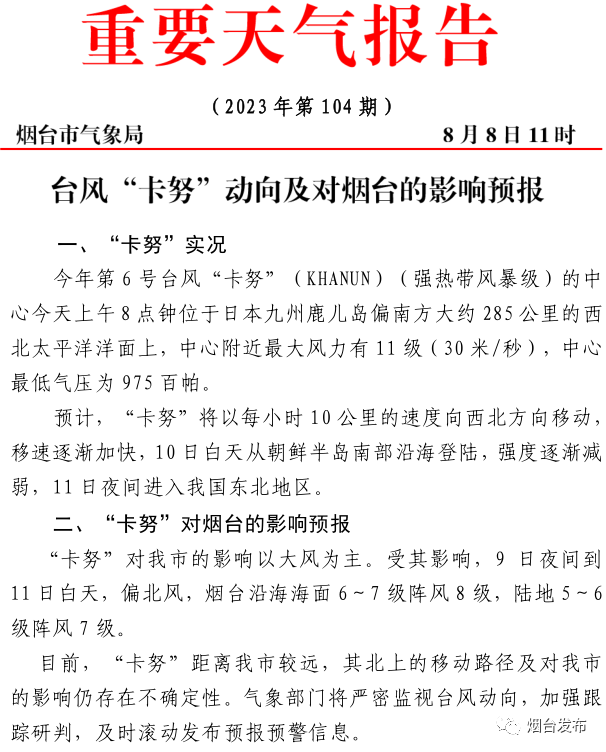 重要天气报告

（2023年第104期）

烟台市气象局　　8月8日11时

台风“卡努”动向及对烟台的影响预报

一、“卡努”实况

今年第6号台风“卡努”（KHANUN）（强热带风暴级）的中心今天上午8点钟位于日本九州鹿儿岛偏南方大约285公里的西北太平洋洋面上，中心附近最大风力有11级（30米/秒），中心最低气压为975百帕。

预计，“卡努”将以每小时10公里的速度向西北方向移动，移速逐渐加快，10日白天从朝鲜半岛南部沿海登陆，强度逐渐减弱，11日夜间进入我国东北地区。

二、“卡努”对烟台的影响预报

“卡努”对我市的影响以大风为主。受其影响，9日夜间到11日白天，偏北风，烟台沿海海面6～7级阵风8级，陆地5～6级阵风7级。

目前，“卡努”距离我市较远，其北上的移动路径及对我市的影响仍存在不确定性。气象部门将严密监视台风动向，加强跟踪研判，及时滚动发布预报预警信息。

烟台发布